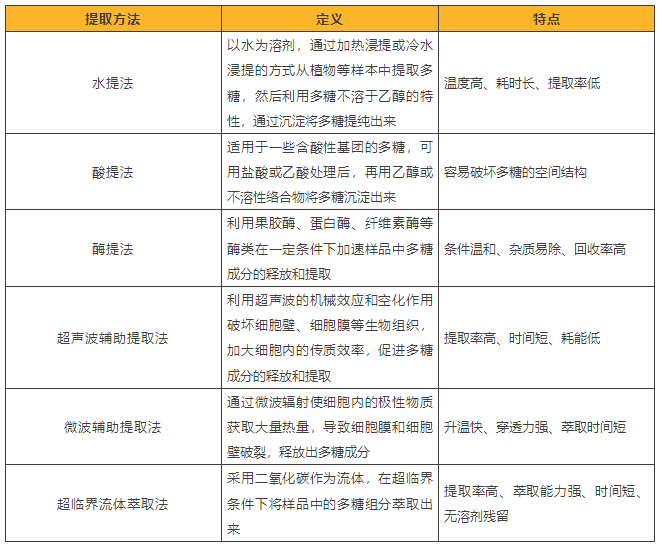 | 提取方法 | 定义 | 特点 |
|---|---|---|
| 水提法 | 以水为溶剂，通过加热浸提或冷水浸提的方式从植物等样本中提取多糖，然后利用多糖不溶于乙醇的特性，通过沉淀将多糖提纯出来 | 温度高、耗时长、提取率低 |
| 酸提法 | 适用于一些含酸性基团的多糖，可用盐酸或乙酸处理后，再用乙醇或不溶性络合物将多糖沉淀出来 | 容易破坏多糖的空间结构 |
| 酶提法 | 利用果胶酶、蛋白酶、纤维素酶等酶类在一定条件下加速样品中多糖成分的释放和提取 | 条件温和、杂质易除、回收率高 |
| 超声波辅助提取法 | 利用超声波的机械效应和空化作用破坏细胞壁、细胞膜等生物组织，加大细胞内的传质效率，促进多糖成分的释放和提取 | 提取率高、时间短、耗能低 |
| 微波辅助提取法 | 通过微波辐射使细胞内的极性物质获取大量热量，导致细胞膜和细胞壁破裂，释放出多糖成分 | 升温快、穿透力强、萃取时间短 |
| 超临界流体萃取法 | 采用二氧化碳作为流体，在超临界条件下将样品中的多糖组分萃取出来 | 提取率高、萃取能力强、时间短、无溶剂残留 |